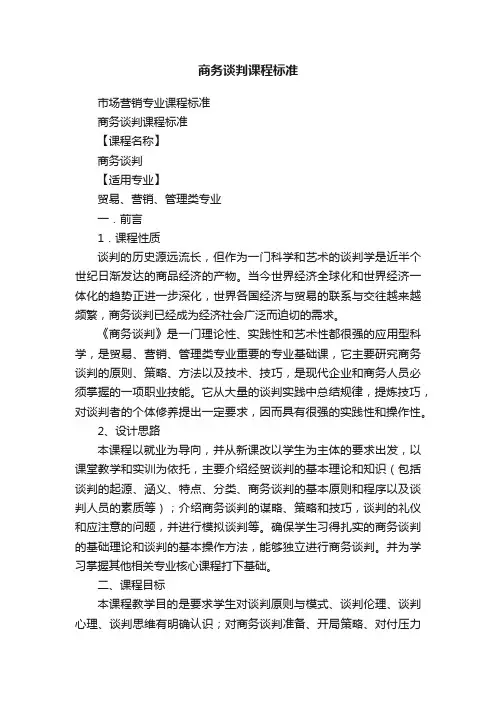 商务谈判课程标准

市场营销专业课程标准

商务谈判课程标准

【课程名称】

商务谈判

【适用专业】

贸易、营销、管理类专业

一．前言

1．课程性质

谈判的历史源远流长，但作为一门科学和艺术的谈判学是近半个世纪日渐发达的商品经济的产物。当今世界经济全球化和世界经济一体化的趋势正进一步深化，世界各国经济与贸易的联系与交往越来越频繁，商务谈判已经成为经济社会广泛而迫切的需求。

《商务谈判》是一门理论性、实践性和艺术性都很强的应用型科学，是贸易、营销、管理类专业重要的专业基础课，它主要研究商务谈判的原则、策略、方法以及技术、技巧，是现代企业和商务人员必须掌握的一项职业技能。它从大量的谈判实践中总结规律，提炼技巧，对谈判者的个体修养提出一定要求，因而具有很强的实践性和操作性。

2、设计思路

本课程以就业为导向，并从新课改以学生为主体的要求出发，以课堂教学和实训为依托，主要介绍经贸谈判的基本理论和知识（包括谈判的起源、涵义、特点、分类、商务谈判的基本原则和程序以及谈判人员的素质等）；介绍商务谈判的谋略、策略和技巧，谈判的礼仪和应注意的问题，并进行模拟谈判等。确保学生习得扎实的商务谈判的基础理论和谈判的基本操作方法，能够独立进行商务谈判。并为学习掌握其他相关专业核心课程打下基础。

二、课程目标

本课程教学目的是要求学生对谈判原则与模式、谈判伦理、谈判心理、谈判思维有明确认识；对商务谈判准备、开局策略、对付压力